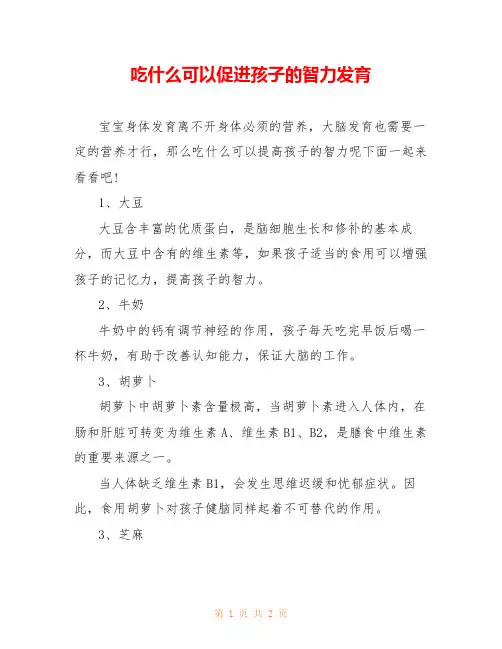 吃什么可以促进孩子的智力发育

宝宝身体发育离不开身体必须的营养，大脑发育也需要一定的营养才行，那么吃什么可以提高孩子的智力呢下面一起来看看吧！

1、大豆

大豆含丰富的优质蛋白，是脑细胞生长和修补的基本成分，而大豆中含有的维生素等，如果孩子适当的食用可以增强孩子的记忆力，提高孩子的智力。

2、牛奶

牛奶中的钙有调节神经的作用，孩子每天吃完早饭后喝一杯牛奶，有助于改善认知能力，保证大脑的工作。

3、胡萝卜

胡萝卜中胡萝卜素含量极高，当胡萝卜素进入人体内，在肠和肝脏可转变为维生素 A、维生素 B1、B2，是膳食中维生素的重要来源之一。

当人体缺乏维生素 B1，会发生思维迟缓和忧郁症状。因此，食用胡萝卜对孩子健脑同样起着不可替代的作用。

3、芝麻

第 1 页 共 2 页